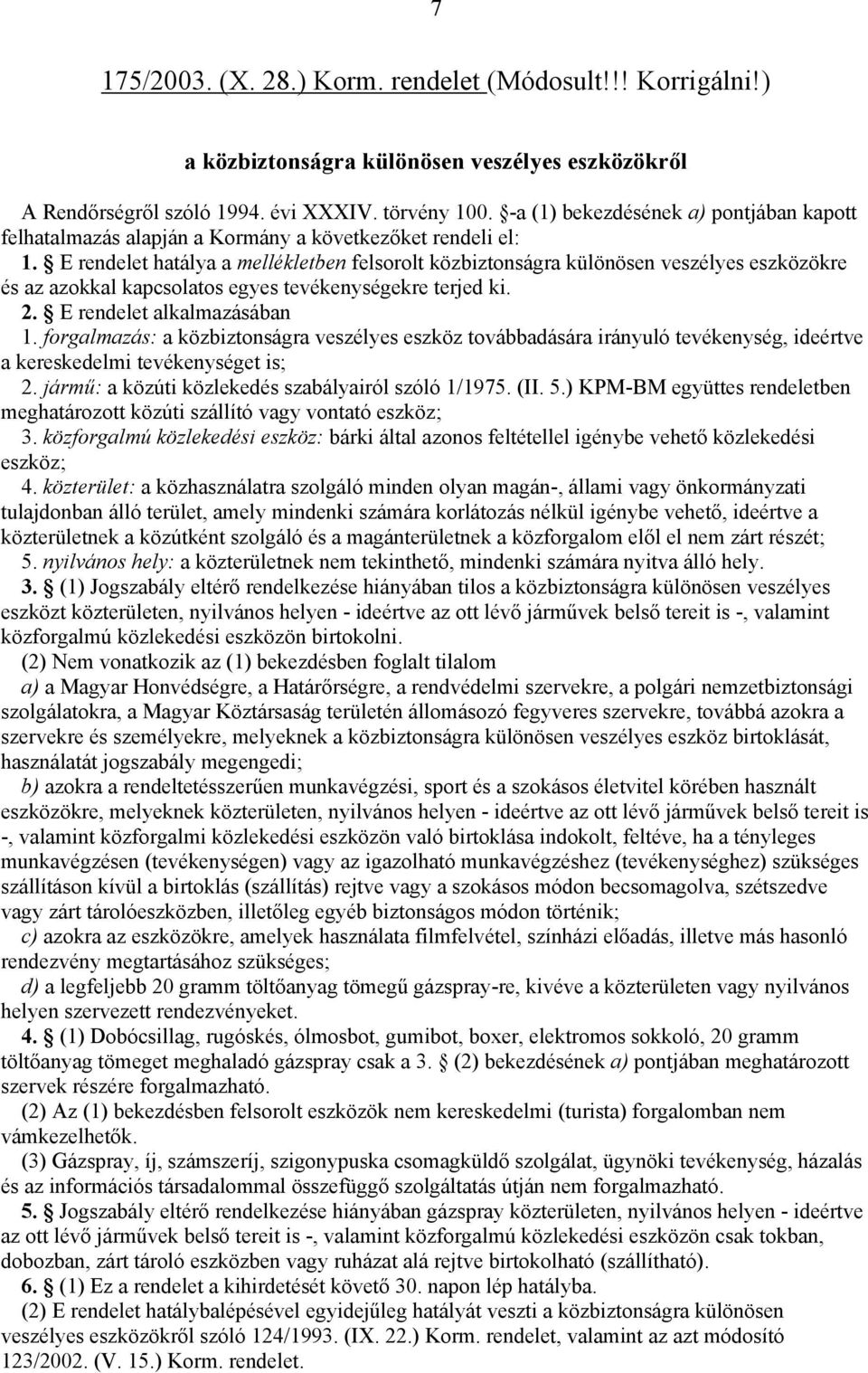 7

175/2003. (X. 28.) Korm. rendelet (Módosult!!! Korrigálni!)

a közbiztonságra különösen veszélyes eszközökről

A Rendőrségről szóló 1994. évi XXXIV. törvény 100. §-a (1) bekezdésének a) pontjában kapott felhatalmazás alapján a Kormány a következőket rendeli el:

1. § E rendelet hatálya a mellékletben felsorolt közbiztonságra különösen veszélyes eszközökre és az azokkal kapcsolatos egyes tevékenységekre terjed ki.

2. § E rendelet alkalmazásában

1. forgalmazás: a közbiztonságra veszélyes eszköz továbbadására irányuló tevékenység, ideértve a kereskedelmi tevékenységet is;

2. jármű: a közúti közlekedés szabályairól szóló 1/1975. (II. 5.) KPM-BM együttes rendeletben meghatározott közúti szállító vagy vontató eszköz;

3. közforgalmú közlekedési eszköz: bárki által azonos feltétellel igénybe vehető közlekedési eszköz;

4. közterület: a közhasználatra szolgáló minden olyan magán-, állami vagy önkormányzati tulajdonban álló terület, amely mindenki számára korlátozás nélkül igénybe vehető, ideértve a közterületnek a közútként szolgáló és a magánterületnek a közforgalom elől el nem zárt részét;

5. nyilvános hely: a közterületnek nem tekinthető, mindenki számára nyitva álló hely.

3. § (1) Jogszabály eltérő rendelkezése hiányában tilos a közbiztonságra különösen veszélyes eszközt közterületen, nyilvános helyen - ideértve az ott lévő járművek belső tereit is -, valamint közforgalmú közlekedési eszközön birtokolni.

(2) Nem vonatkozik az (1) bekezdésben foglalt tilalom

a) a Magyar Honvédségre, a Határőrségre, a rendvédelmi szervekre, a polgári nemzetbiztonsági szolgálatokra, a Magyar Köztársaság területén állomásozó fegyveres szervekre, továbbá azokra a szervekre és személyekre, melyeknek a közbiztonságra különösen veszélyes eszköz birtoklását, használatát jogszabály megengedi;

b) azokra a rendeltetésszerűen munkavégzési, sport és a szokásos életvitel körében használt eszközökre, melyeknek közterületen, nyilvános helyen - ideértve az ott lévő járművek belső tereit is -, valamint közforgalmi közlekedési eszközön való birtoklása indokolt, feltéve, ha a tényleges munkavégzésen (tevékenységen) vagy az igazolható munkavégzéshez (tevékenységhez) szükséges szállításon kívül a birtoklás (szállítás) rejtve vagy a szokásos módon becsomagolva, szétszedve vagy zárt tárolóeszközben, illetőleg egyéb biztonságos módon történik;

c) azokra az eszközökre, amelyek használata filmfelvétel, színházi előadás, illetve más hasonló rendezvény megtartásához szükséges;

d) a legfeljebb 20 gramm töltőanyag tömegű gázspray-re, kivéve a közterületen vagy nyilvános helyen szervezett rendezvényeket.

4. § (1) Dobócsillag, rugóskés, ólmosbot, gumibot, boxer, elektromos sokkoló, 20 gramm töltőanyag tömeget meghaladó gázspray csak a 3. § (2) bekezdésének a) pontjában meghatározott szervek részére forgalmazható.

(2) Az (1) bekezdésben felsorolt eszközök nem kereskedelmi (turista) forgalomban nem vámkezelhetők.

(3) Gázspray, íj, számszeríj, szigonypuska csomagküldő szolgálat, ügynöki tevékenység, házalás és az információs társadalommal összefüggő szolgáltatás útján nem forgalmazható.

5. § Jogszabály eltérő rendelkezése hiányában gázspray közterületen, nyilvános helyen - ideértve az ott lévő járművek belső tereit is -, valamint közforgalmú közlekedési eszközön csak tokban, dobozban, zárt tároló eszközben vagy ruházat alá rejtve birtokolható (szállítható).

6. § (1) Ez a rendelet a kihirdetését követő 30. napon lép hatályba.

(2) E rendelet hatálybalépésével egyidejűleg hatályát veszti a közbiztonságra különösen veszélyes eszközökről szóló 124/1993. (IX. 22.) Korm. rendelet, valamint az azt módosító 123/2002. (V. 15.) Korm. rendelet.